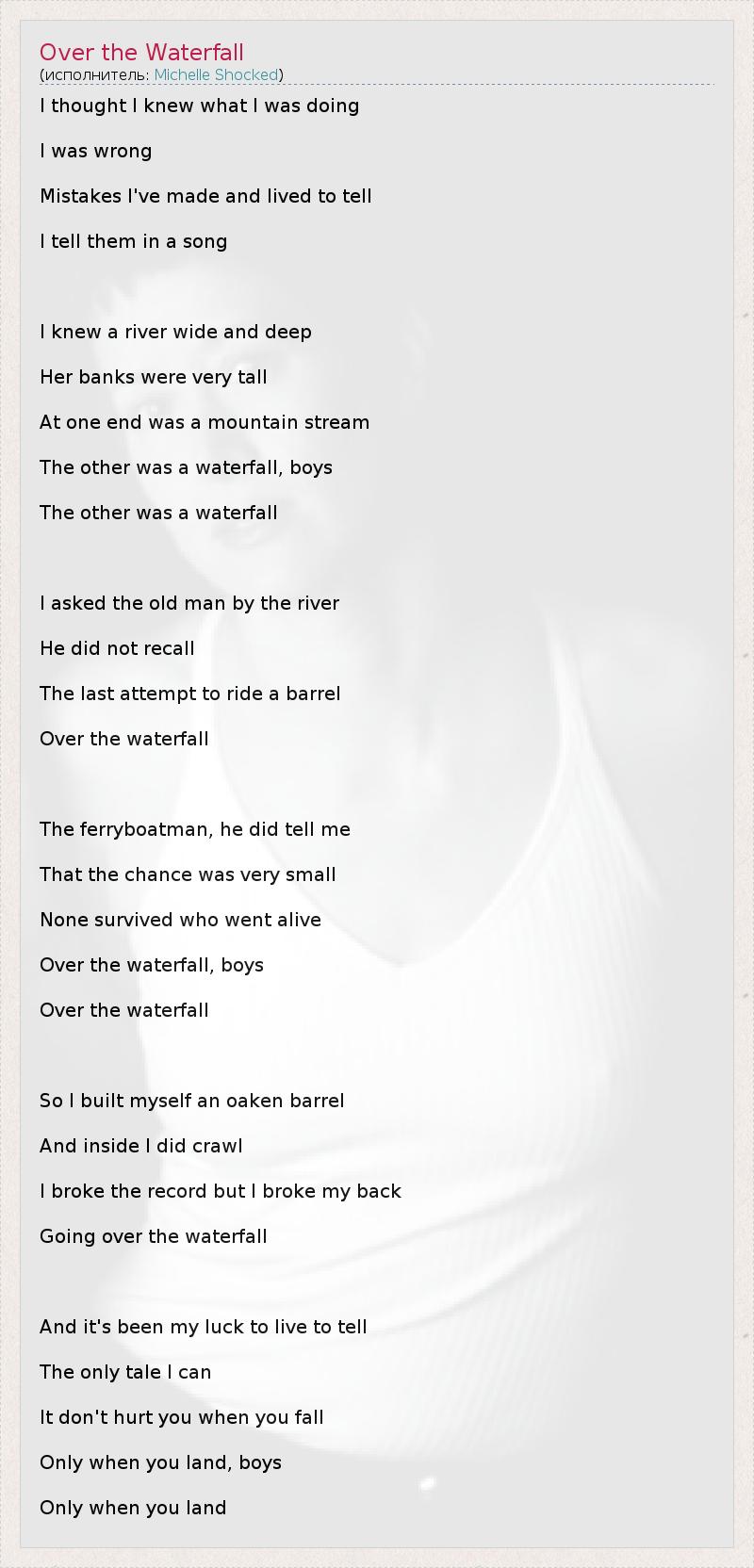 Over the Waterfall
(исполнитель: Michelle Shocked)

I thought I knew what I was doing

I was wrong

Mistakes I've made and lived to tell

I tell them in a song

I knew a river wide and deep

Her banks were very tall

At one end was a mountain stream

The other was a waterfall, boys

The other was a waterfall

I asked the old man by the river

He did not recall

The last attempt to ride a barrel

Over the waterfall

The ferryboatman, he did tell me

That the chance was very small

None survived who went alive

Over the waterfall, boys

Over the waterfall

So I built myself an oaken barrel

And inside I did crawl

I broke the record but I broke my back

Going over the waterfall

And it's been my luck to live to tell

The only tale I can

It don't hurt you when you fall

Only when you land, boys

Only when you land